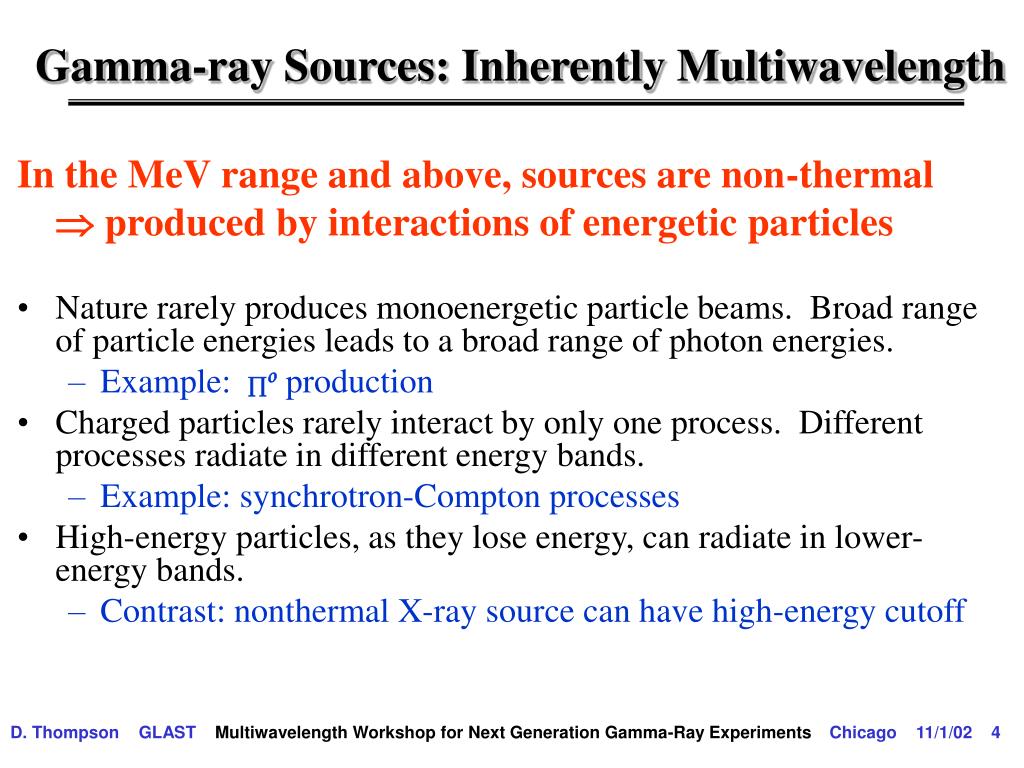 Gamma-ray Sources: Inherently Multiwavelength

In the MeV range and above, sources are non-thermal $\Rightarrow$ produced by interactions of energetic particles

• Nature rarely produces monoenergetic particle beams. Broad range of particle energies leads to a broad range of photon energies.
– Example: $\pi^o$ production
• Charged particles rarely interact by only one process. Different processes radiate in different energy bands.
– Example: synchrotron-Compton processes
• High-energy particles, as they lose energy, can radiate in lower-energy bands.
– Contrast: nonthermal X-ray source can have high-energy cutoff

D. Thompson GLAST Multiwavelength Workshop for Next Generation Gamma-Ray Experiments Chicago 11/1/02 4